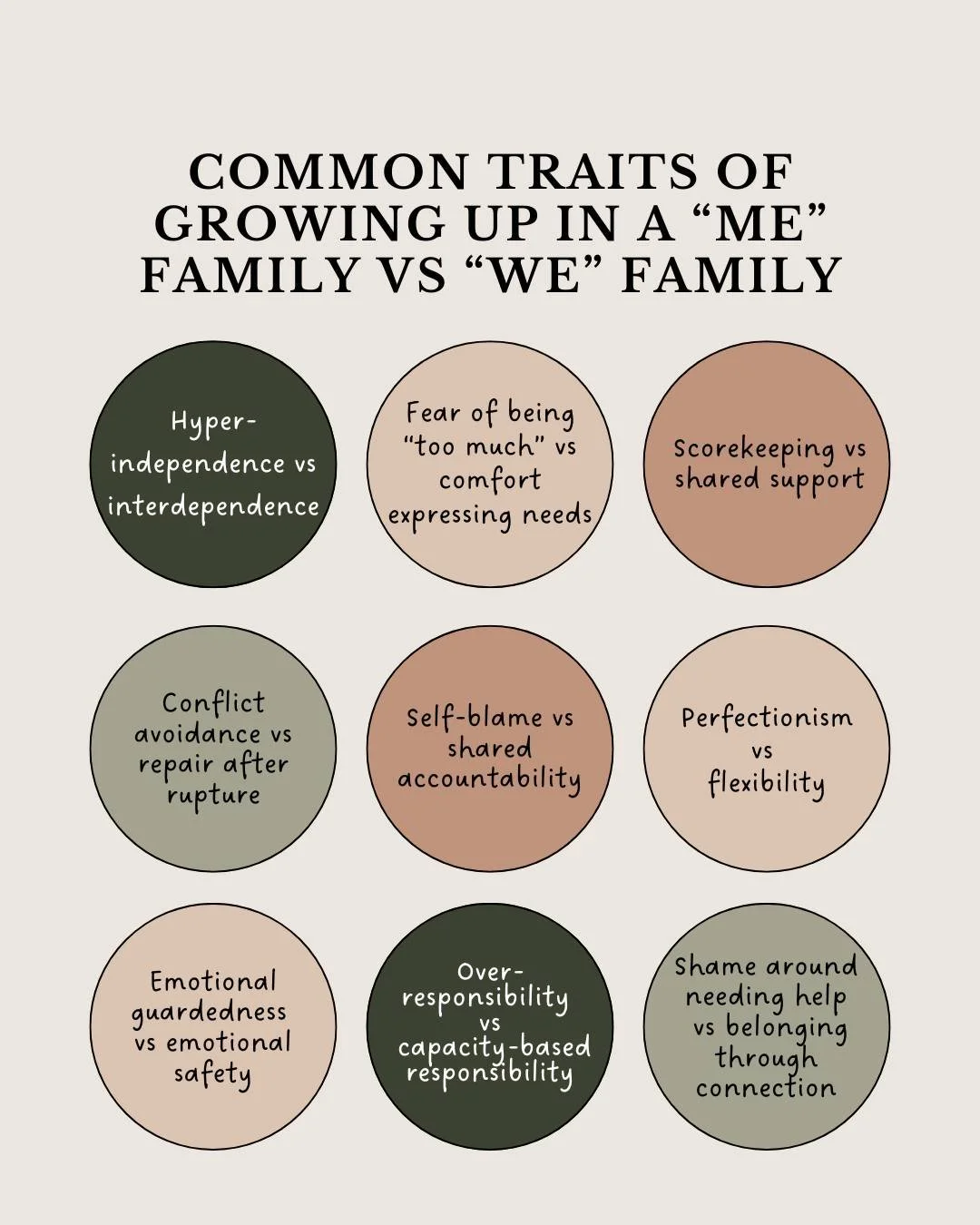 COMMON TRAITS OF GROWING UP IN A “ME” FAMILY VS “WE” FAMILY

Hyper-independence vs interdependence

Fear of being “too much” vs comfort expressing needs

Scorekeeping vs shared support

Conflict avoidance vs repair after rupture

Self-blame vs shared accountability

Perfectionism vs flexibility

Emotional guardedness vs emotional safety

Over-responsibility vs capacity-based responsibility

Shame around needing help vs belonging through connection